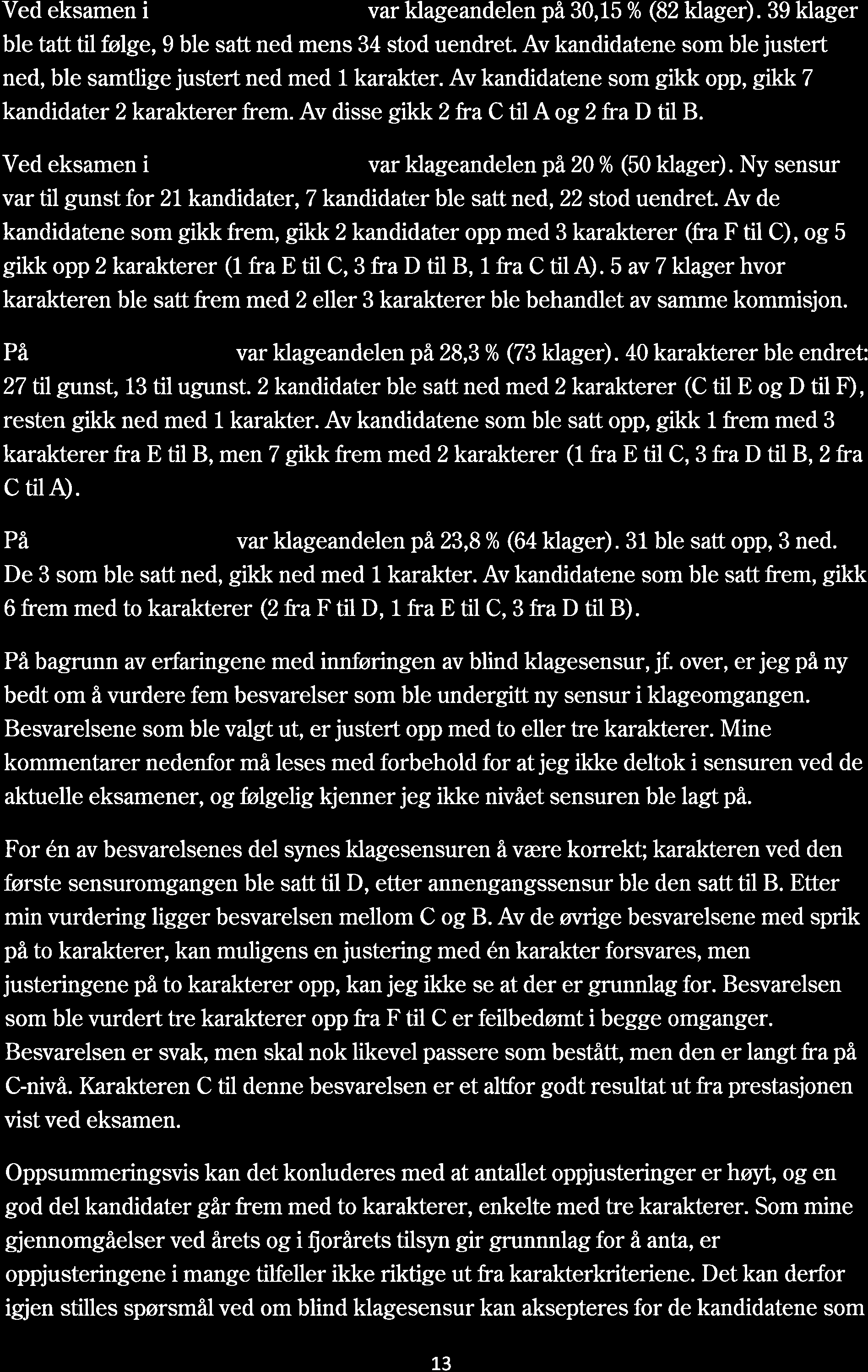 Ved eksamen i var klageandelen på 30,15 % (82 klager). 39 klager ble tatt til følge, 9 ble satt ned mens 34 stod uendret. Av kandidatene som ble justert ned, ble samtlige justert ned med 1 karakter. Av kandidatene som gikk opp, gikk 7 kandidater 2 karakterer frem. Av disse gikk 2 fra C til A og 2 fra D til B.

Ved eksamen i var klageandelen på 20 % (50 klager). Ny sensur var til gunst for 21 kandidater, 7 kandidater ble satt ned, 22 stod uendret. Av de kandidatene som gikk frem, gikk 2 kandidater opp med 3 karakterer (fra F til C), og 5 gikk opp 2 karakterer (1 fra E til C, 3 fra D til B, 1 fra C til A). 5 av 7 klager hvor karakteren ble satt frem med 2 eller 3 karakterer ble behandlet av samme kommisjon.

På var klageandelen på 28,3 % (73 klager). 40 karakterer ble endret: 27 til gunst, 13 til ugunst. 2 kandidater ble satt ned med 2 karakterer (C til E og D til F), resten gikk ned med 1 karakter. Av kandidatene som ble satt opp, gikk 1 frem med 3 karakterer fra E til B, men 7 gikk frem med 2 karakterer (1 fra E til C, 3 fra D til B, 2 fra C til A).

På var klageandelen på 23,8 % (64 klager). 31 ble satt opp, 3 ned. De 3 som ble satt ned, gikk ned med 1 karakter. Av kandidatene som ble satt frem, gikk 6 frem med to karakterer (2 fra F til D, 1 fra E til C, 3 fra D til B).

På bagrunn av erfaringene med innføringen av blind klagesensur, jf. over, er jeg på ny bedt om å vurdere fem besvarelser som ble undergitt ny sensur i klageomgangen. Besvarelsene som ble valgt ut, er justert opp med to eller tre karakterer. Mine kommentarer nedenfor må leses med forbehold for at jeg ikke deltok i sensuren ved de aktuelle eksamener, og følgelig kjenner jeg ikke nivået sensuren ble lagt på.

For én av besvarelsenes del synes klagesensuren å være korrekt; karakteren ved den første sensuromgangen ble satt til D, etter annengangssensur ble den satt til B. Etter min vurdering ligger besvarelsen mellom C og B. Av de øvrige besvarelsene med sprik på to karakterer, kan muligens en justering med én karakter forsvares, men justeringene på to karakterer opp, kan jeg ikke se at der er grunnlag for. Besvarelsen som ble vurdert tre karakterer opp fra F til C er feilbedømt i begge omganger. Besvarelsen er svak, men skal nok likevel passere som bestått, men den er langt fra på C-nivå. Karakteren C til denne besvarelsen er et altfor godt resultat ut fra prestasjonen vist ved eksamen.

Oppsummeringsvis kan det konluderes med at antallet oppjusteringer er høyt, og en god del kandidater går frem med to karakterer, enkelte med tre karakterer. Som mine gjennomgåelser ved årets og i fjorårets tilsyn gir grunnnlag for å anta, er oppjusteringene i mange tilfeller ikke riktige ut fra karakterkriteriene. Det kan derfor igjen stilles spørsmål ved om blind klagesensur kan aksepteres for de kandidatene som

13